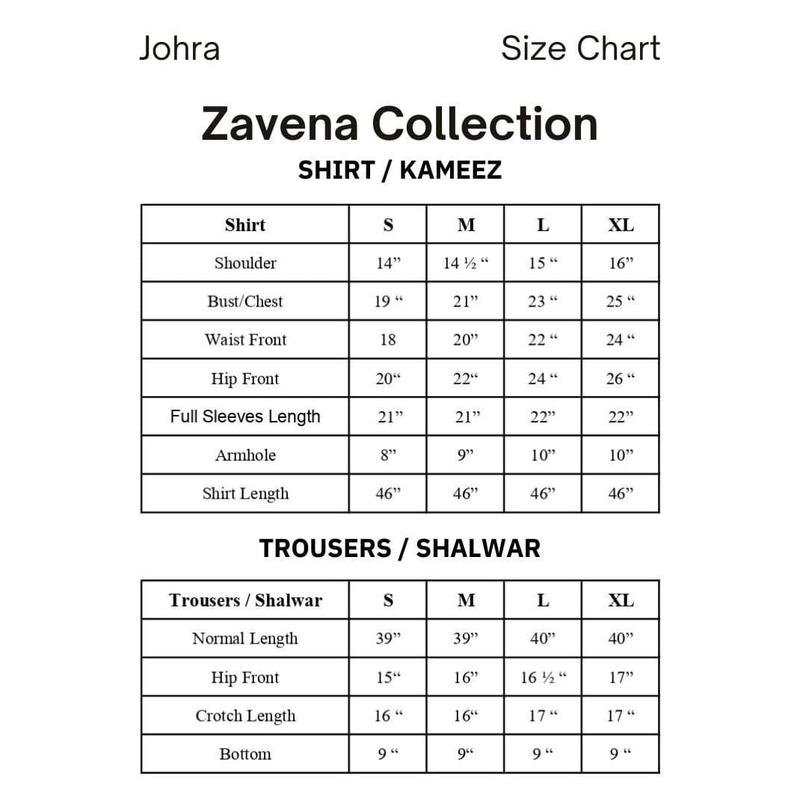 Johra Size Chart

Zavena Collection

SHIRT / KAMEEZ

| Shirt | S | M | L | XL |
|---|---|---|---|---|
| Shoulder | 14” | 14 ½ “ | 15 “ | 16” |
| Bust/Chest | 19 “ | 21” | 23 “ | 25 “ |
| Waist Front | 18 | 20” | 22 “ | 24 “ |
| Hip Front | 20“ | 22“ | 24 “ | 26 “ |
| Full Sleeves Length | 21” | 21” | 22” | 22” |
| Armhole | 8” | 9” | 10” | 10” |
| Shirt Length | 46” | 46” | 46” | 46” |

TROUSERS / SHALWAR

| Trousers / Shalwar | S | M | L | XL |
|---|---|---|---|---|
| Normal Length | 39” | 39” | 40” | 40” |
| Hip Front | 15“ | 16” | 16 ½ “ | 17” |
| Crotch Length | 16 “ | 16“ | 17 “ | 17 “ |
| Bottom | 9 “ | 9“ | 9 “ | 9 “ |